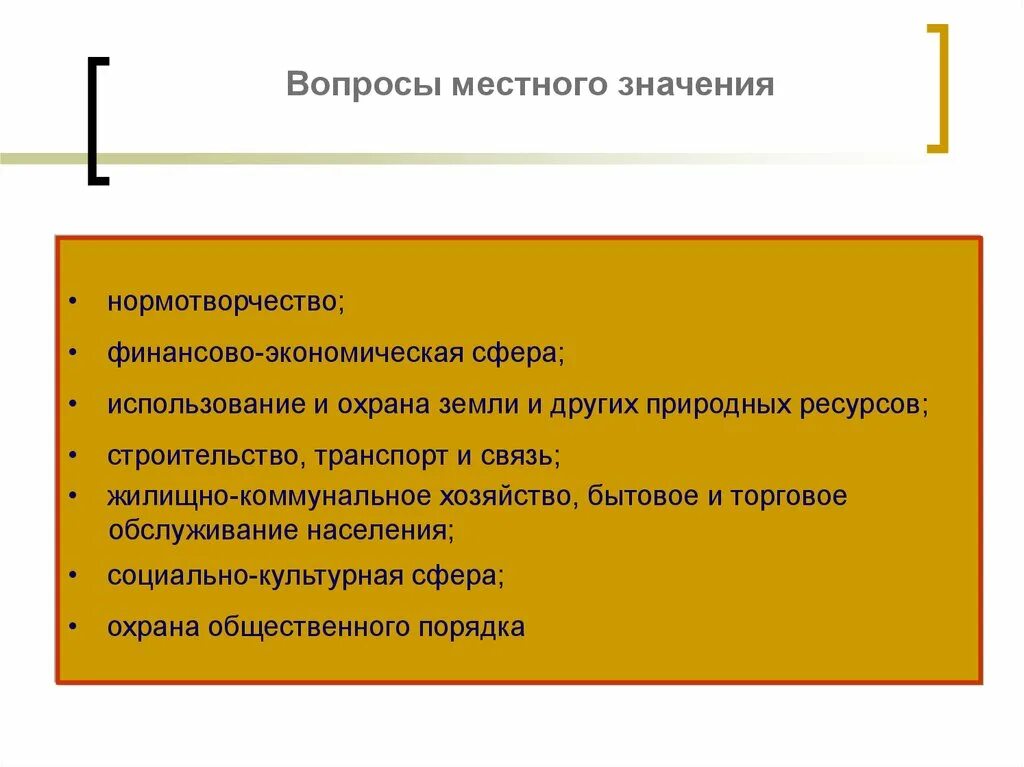 Вопросы местного значения

• нормотворчество;
• финансово-экономическая сфера;
• использование и охрана земли и других природных ресурсов;
• строительство, транспорт и связь;
• жилищно-коммунальное хозяйство, бытовое и торговое обслуживание населения;
• социально-культурная сфера;
• охрана общественного порядка